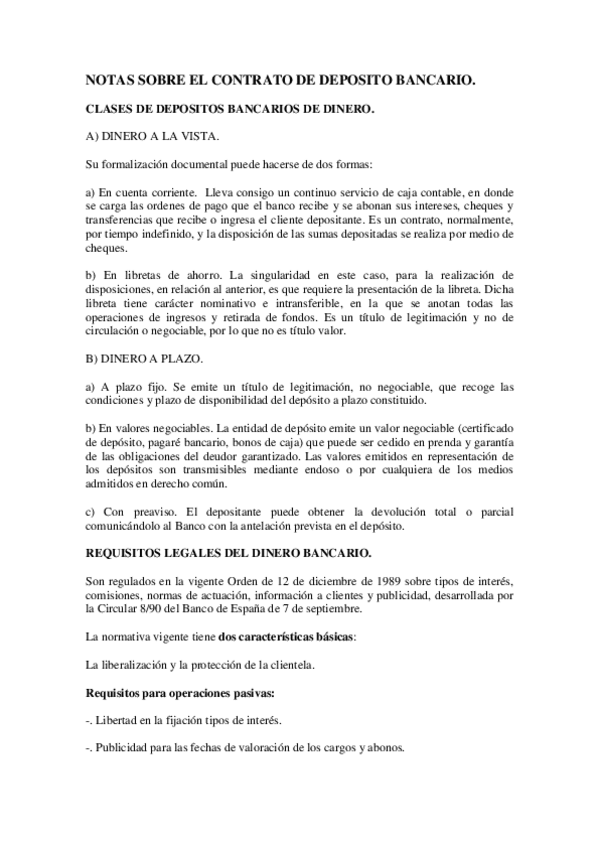 NOTAS SOBRE EL CONTRATO DE DEPOSITO BANCARIO.

CLASES DE DEPOSITOS BANCARIOS DE DINERO.

A) DINERO A LA VISTA.

Su formalización documental puede hacerse de dos formas:

a) En cuenta corriente. Lleva consigo un continuo servicio de caja contable, en donde se carga las ordenes de pago que el banco recibe y se abonan sus intereses, cheques y transferencias que recibe o ingresa el cliente depositante. Es un contrato, normalmente, por tiempo indefinido, y la disposición de las sumas depositadas se realiza por medio de cheques.

b) En libretas de ahorro. La singularidad en este caso, para la realización de disposiciones, en relación al anterior, es que requiere la presentación de la libreta. Dicha libreta tiene carácter nominativo e intransferible, en la que se anotan todas las operaciones de ingresos y retirada de fondos. Es un título de legitimación y no de circulación o negociable, por lo que no es título valor.

B) DINERO A PLAZO.

a) A plazo fijo. Se emite un título de legitimación, no negociable, que recoge las condiciones y plazo de disponibilidad del depósito a plazo constituido.

b) En valores negociables. La entidad de depósito emite un valor negociable (certificado de depósito, pagaré bancario, bonos de caja) que puede ser cedido en prenda y garantía de las obligaciones del deudor garantizado. Las valores emitidos en representación de los depósitos son transmisibles mediante endoso o por cualquiera de los medios admitidos en derecho común.

c) Con preaviso. El depositante puede obtener la devolución total o parcial comunicándolo al Banco con la antelación prevista en el depósito.

REQUISITOS LEGALES DEL DINERO BANCARIO.

Son regulados en la vigente Orden de 12 de diciembre de 1989 sobre tipos de interés, comisiones, normas de actuación, información a clientes y publicidad, desarrollada por la Circular 8/90 del Banco de España de 7 de septiembre.

La normativa vigente tiene dos características básicas:

La liberalización y la protección de la clientela.

Requisitos para operaciones pasivas:

-. Libertad en la fijación tipos de interés.

-. Publicidad para las fechas de valoración de los cargos y abonos.